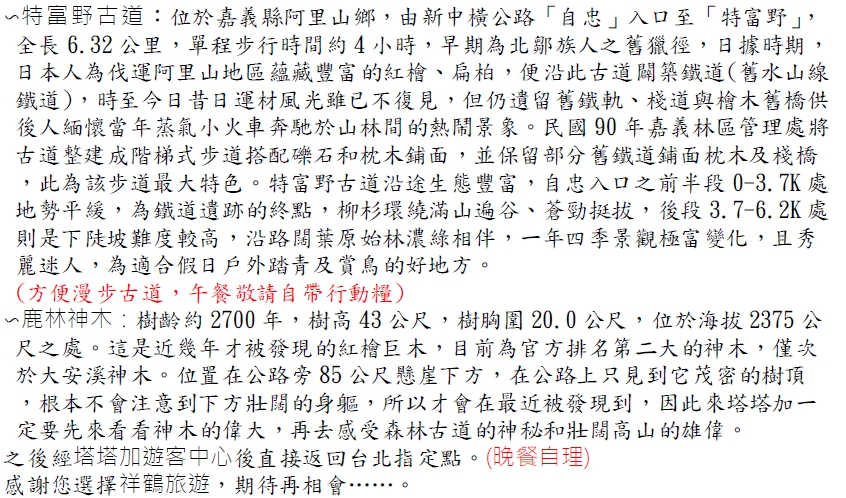 ∽特富野古道：位於嘉義縣阿里山鄉，由新中橫公路「自忠」入口至「特富野」，全長 6.32 公里，單程步行時間約 4 小時，早期為北鄒族人之舊獵徑，日據時期，日本人為伐運阿里山地區蘊藏豐富的紅檜、扁柏，便沿此古道闢築鐵道(舊水山線鐵道)，時至今日昔日運材風光雖已不復見，但仍遺留舊鐵軌、棧道與檜木舊橋供後人緬懷當年蒸氣小火車奔馳於山林間的熱鬧景象。民國 90 年嘉義林區管理處將古道整建成階梯式步道搭配礫石和枕木鋪面，並保留部分舊鐵道鋪面枕木及棧橋，此為該步道最大特色。特富野古道沿途生態豐富，自忠入口之前半段 0-3.7K 處地勢平緩，為鐵道遺跡的終點，柳杉環繞滿山遍谷、蒼勁挺拔，後段 3.7-6.2K 處則是下陡坡難度較高，沿路闊葉原始林濃綠相伴，一年四季景觀極富變化，且秀麗迷人，為適合假日戶外踏青及賞鳥的好地方。
(方便漫步古道，午餐敬請自帶行動糧)
∽鹿林神木：樹齡約 2700 年，樹高 43 公尺，樹胸圍 20.0 公尺，位於海拔 2375 公尺之處。這是近幾年才被發現的紅檜巨木，目前為官方排名第二大的神木，僅次於大安溪神木。位置在公路旁 85 公尺懸崖下方，在公路上只見到它茂密的樹頂，根本不會注意到下方壯闊的身軀，所以才會在最近被發現到，因此來塔塔加一定要先來看看神木的偉大，再去感受森林古道的神秘和壯闊高山的雄偉。
之後經塔塔加遊客中心後直接返回台北指定點。(晚餐自理)
感謝您選擇祥鶴旅遊，期待再相會……。